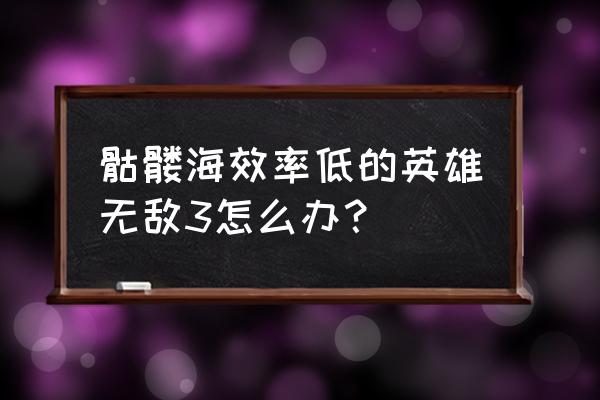 骷髅海效率低的英雄无敌3怎么办？